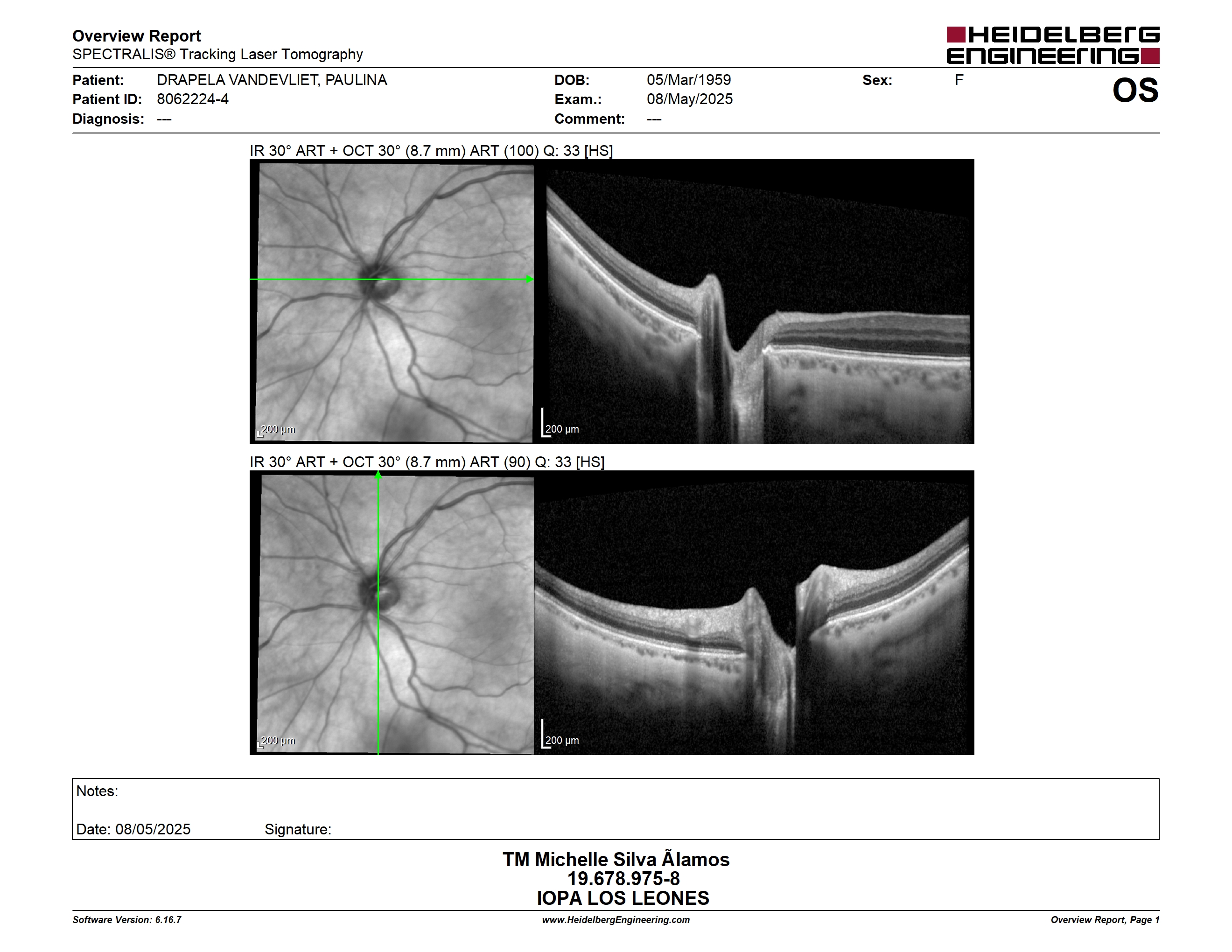 Overview Report
SPECTRALIS® Tracking Laser Tomography

HEIDELBERG ENGINEERING

Patient: DRAPELA VANDEVLIET, PAULINA
Patient ID: 8062224-4
Diagnosis: ---

DOB: 05/Mar/1959
Exam.: 08/May/2025
Comment: ---

Sex: F

OS

IR 30° ART + OCT 30° (8.7 mm) ART (100) Q: 33 [HS]

200 µm

200 µm

IR 30° ART + OCT 30° (8.7 mm) ART (90) Q: 33 [HS]

200 µm

200 µm

Notes:

Date: 08/05/2025 Signature:

TM Michelle Silva Ãlamos
19.678.975-8
IOPA LOS LEONES

Software Version: 6.16.7
www.HeidelbergEngineering.com
Overview Report, Page 1